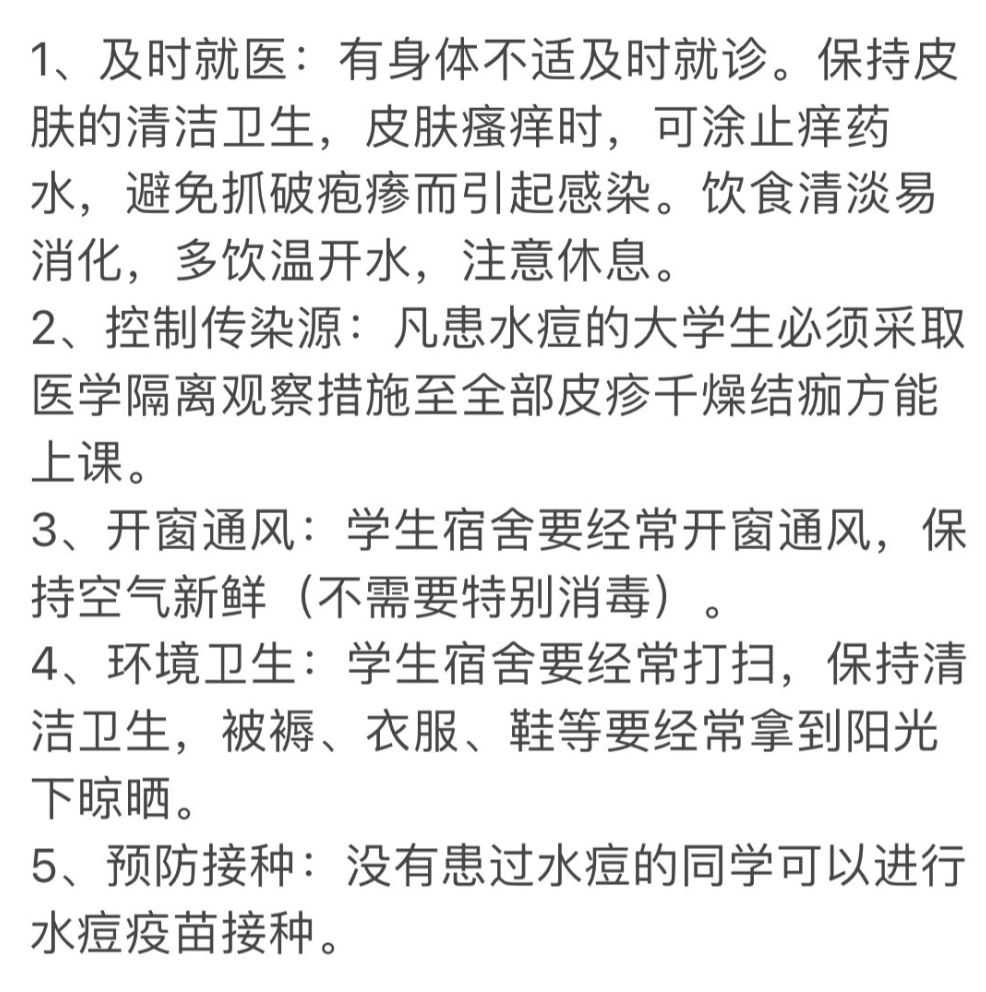 1、及时就医：有身体不适及时就诊。保持皮肤的清洁卫生，皮肤瘙痒时，可涂止痒药水，避免抓破疱疹而引起感染。饮食清淡易消化，多饮温开水，注意休息。
2、控制传染源：凡患水痘的大学生必须采取医学隔离观察措施至全部皮疹千燥结痂方能上课。
3、开窗通风：学生宿舍要经常开窗通风，保持空气新鲜（不需要特别消毒）。
4、环境卫生：学生宿舍要经常打扫，保持清洁卫生，被褥、衣服、鞋等要经常拿到阳光下晾晒。
5、预防接种：没有患过水痘的同学可以进行水痘疫苗接种。